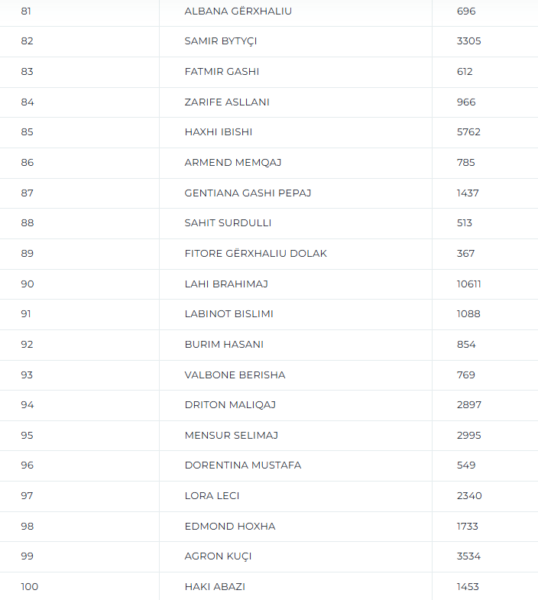 | | | |
|---|---|---|
| 81 | ALBANA GËRXHALIU | 696 |
| 82 | SAMIR BYTYÇI | 3305 |
| 83 | FATMIR GASHI | 612 |
| 84 | ZARIFE ASLLANI | 966 |
| 85 | HAXHI IBISHI | 5762 |
| 86 | ARMEND MEMQAJ | 785 |
| 87 | GENTIANA GASHI PEPAJ | 1437 |
| 88 | SAHIT SURDULLI | 513 |
| 89 | FITORE GËRXHALIU DOLAK | 367 |
| 90 | LAHI BRAHIMAJ | 10611 |
| 91 | LABINOT BISLIMI | 1088 |
| 92 | BURIM HASANI | 854 |
| 93 | VALBONE BERISHA | 769 |
| 94 | DRITON MALIQAJ | 2897 |
| 95 | MENSUR SELIMAJ | 2995 |
| 96 | DORENTINA MUSTAFA | 549 |
| 97 | LORA LECI | 2340 |
| 98 | EDMOND HOXHA | 1733 |
| 99 | AGRON KUÇI | 3534 |
| 100 | HAKI ABAZI | 1453 |